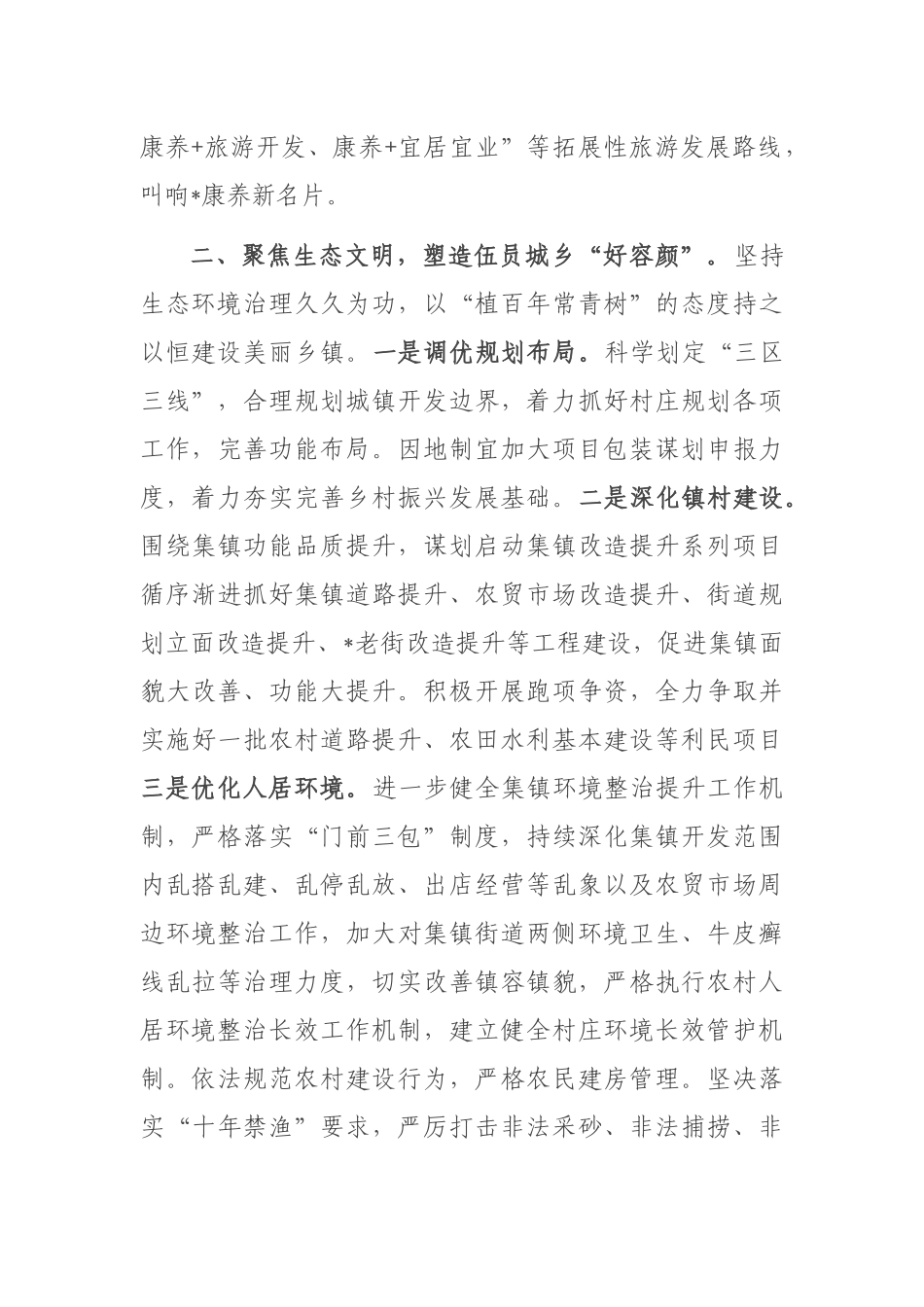 康养+旅游开发、康养+宜居宜业”等拓展性旅游发展路线，叫响*康养新名片。

二、聚焦生态文明，塑造伍员城乡“好容颜”。坚持生态环境治理久久为功，以“植百年常青树”的态度持之以恒建设美丽乡镇。一是调优规划布局。科学划定“三区三线”，合理规划城镇开发边界，着力抓好村庄规划各项工作，完善功能布局。因地制宜加大项目包装谋划申报力度，着力夯实完善乡村振兴发展基础。二是深化镇村建设。围绕集镇功能品质提升，谋划启动集镇改造提升系列项目循序渐进抓好集镇道路提升、农贸市场改造提升、街道规划立面改造提升、*老街改造提升等工程建设，促进集镇面貌大改善、功能大提升。积极开展跑项争资，全力争取并实施好一批农村道路提升、农田水利基本建设等利民项目三是优化人居环境。进一步健全集镇环境整治提升工作机制，严格落实“门前三包”制度，持续深化集镇开发范围内乱搭乱建、乱停乱放、出店经营等乱象以及农贸市场周边环境整治工作，加大对集镇街道两侧环境卫生、牛皮癣线乱拉等治理力度，切实改善镇容镇貌，严格执行农村人居环境整治长效工作机制，建立健全村庄环境长效管护机制。依法规范农村建设行为，严格农民建房管理。坚决落实“十年禁渔”要求，严厉打击非法采砂、非法捕捞、非